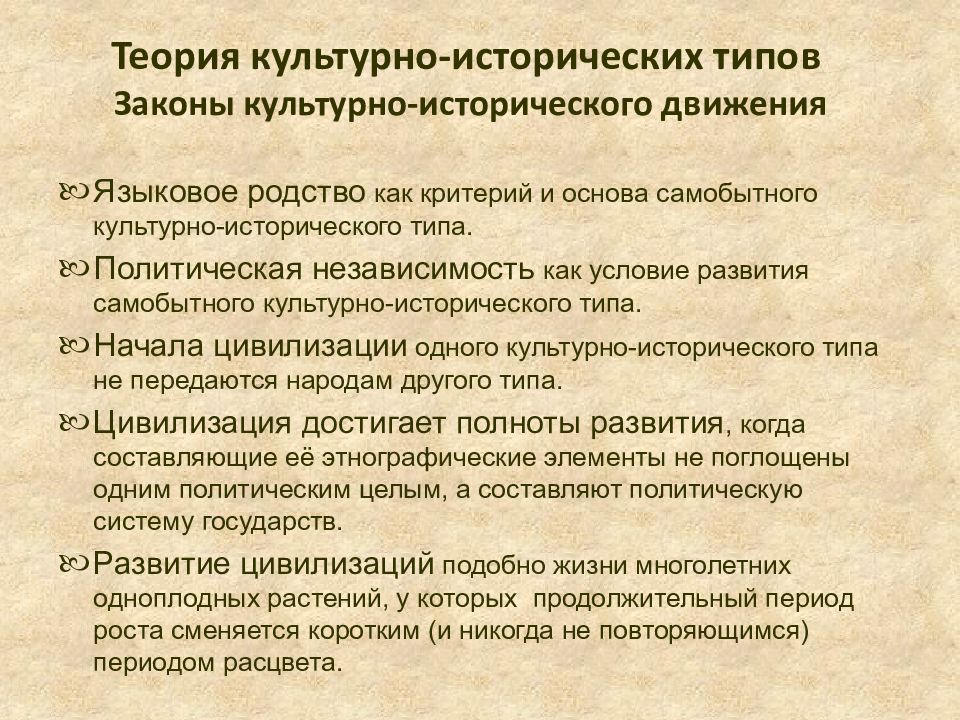 Теория культурно-исторических типов
Законы культурно-исторического движения

Языковое родство как критерий и основа самобытного культурно-исторического типа.

Политическая независимость как условие развития самобытного культурно-исторического типа.

Начала цивилизации одного культурно-исторического типа не передаются народам другого типа.

Цивилизация достигает полноты развития, когда составляющие её этнографические элементы не поглощены одним политическим целым, а составляют политическую систему государств.

Развитие цивилизаций подобно жизни многолетних одноплодных растений, у которых продолжительный период роста сменяется коротким (и никогда не повторяющимся) периодом расцвета.